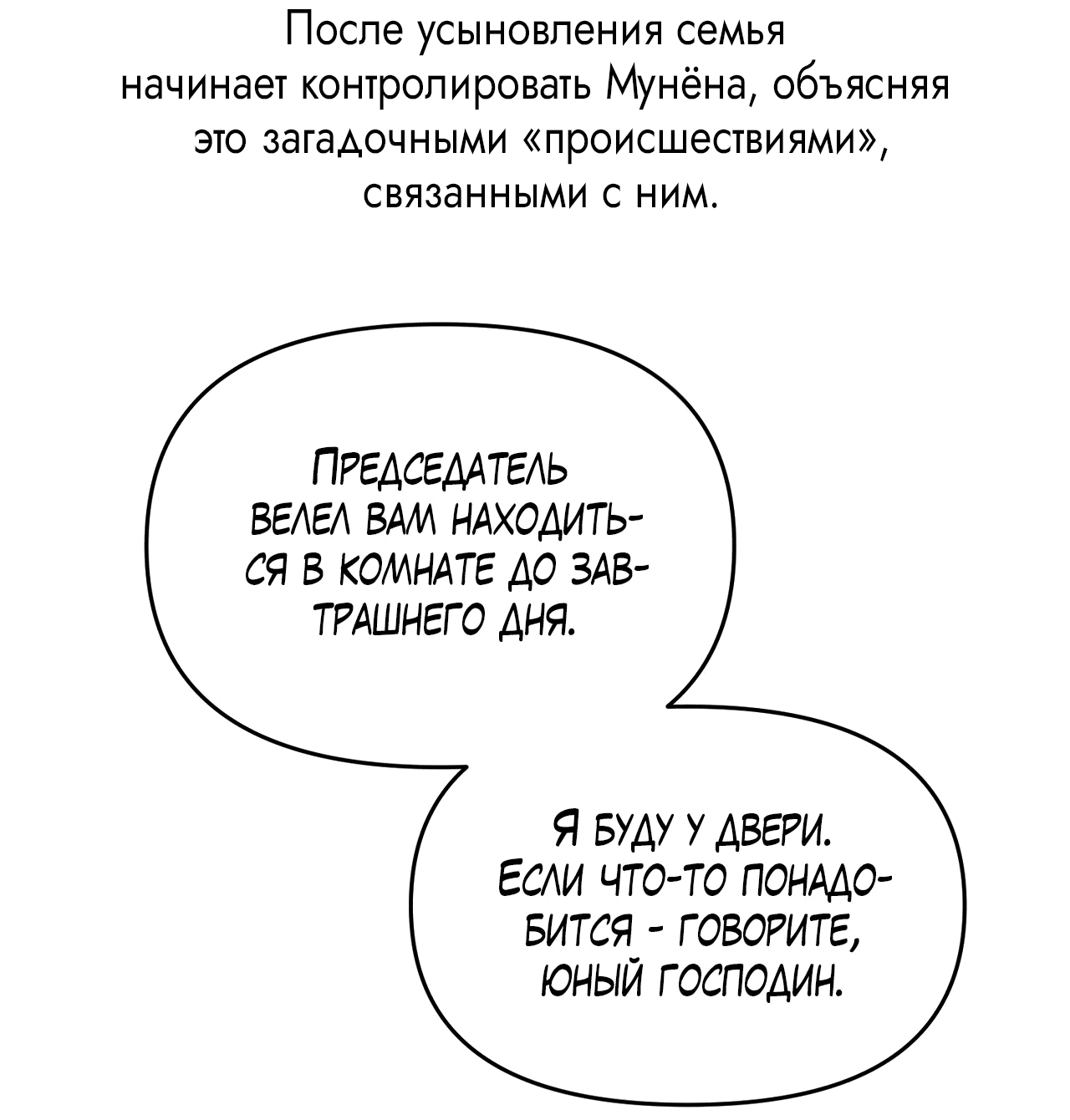 После усыновления семья начинает контролировать Мунёна, объясняя это загадочными «происшествиями», связанными с ним.

Председатель велел вам находиться в комнате до завтрашнего дня.

Я буду у двери. Если что-то понадобится - говорите, юный господин.